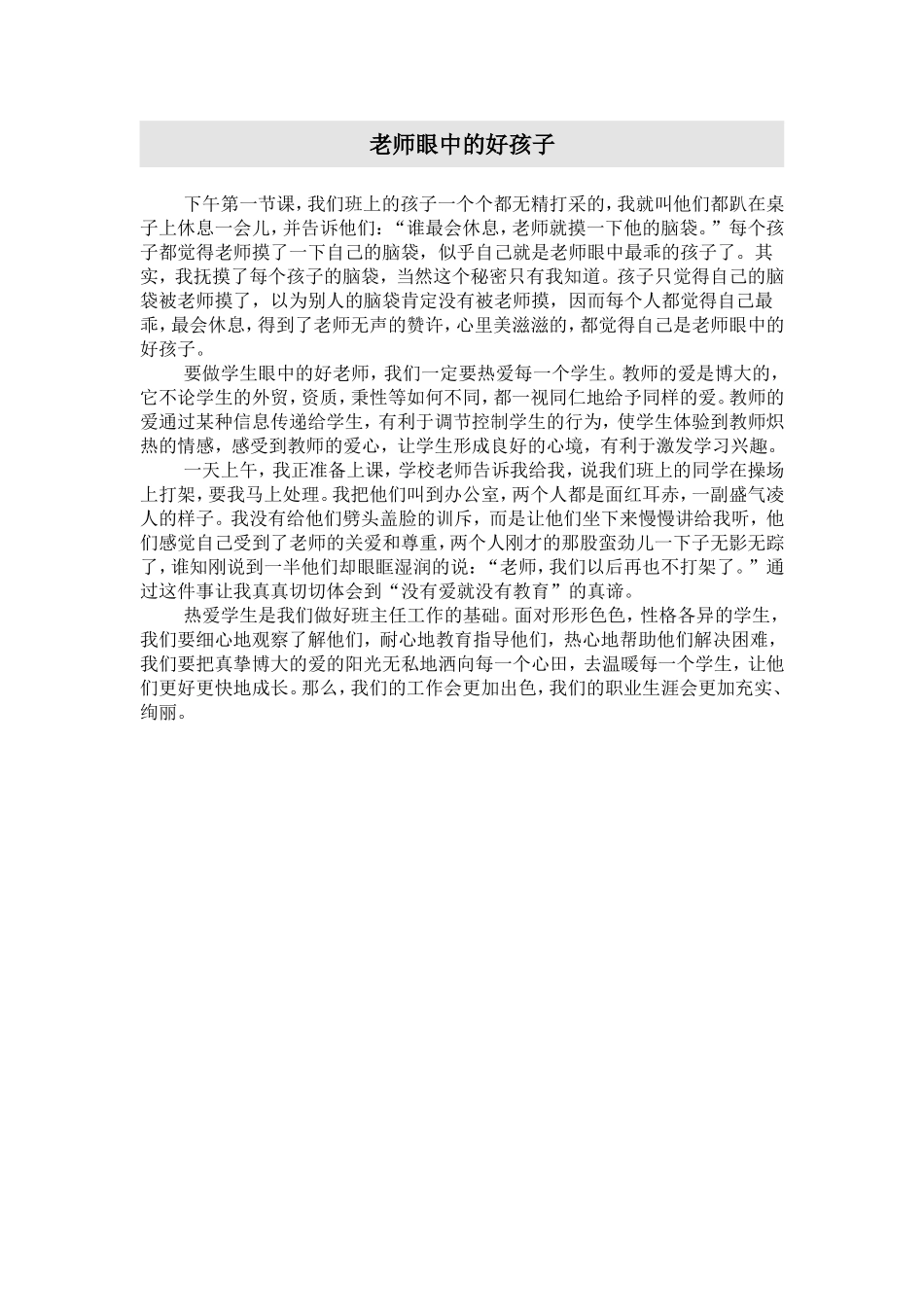 老师眼中的好孩子

下午第一节课，我们班上的孩子一个个都无精打采的，我就叫他们都趴在桌子上休息一会儿，并告诉他们：“谁最会休息，老师就摸一下他的脑袋。”每个孩子都觉得老师摸了一下自己的脑袋，似乎自己就是老师眼中最乖的孩子了。其实，我抚摸了每个孩子的脑袋，当然这个秘密只有我知道。孩子只觉得自己的脑袋被老师摸了，以为别人的脑袋肯定没有被老师摸，因而每个人都觉得自己最乖，最会休息，得到了老师无声的赞许，心里美滋滋的，都觉得自己是老师眼中的好孩子。

要做学生眼中的好老师，我们一定要热爱每一个学生。教师的爱是博大的，它不论学生的外贸，资质，秉性等如何不同，都一视同仁地给予同样的爱。教师的爱通过某种信息传递给学生，有利于调节控制学生的行为，使学生体验到教师炽热的情感，感受到教师的爱心，让学生形成良好的心境，有利于激发学习兴趣。

一天上午，我正准备上课，学校老师告诉我给我，说我们班上的同学在操场上打架，要我马上处理。我把他们叫到办公室，两个人都是面红耳赤，一副盛气凌人的样子。我没有给他们劈头盖脸的训斥，而是让他们坐下来慢慢讲给我听，他们感觉自己受到了老师的关爱和尊重，两个人刚才的那股蛮劲儿一下子无影无踪了，谁知刚说到一半他们却眼眶湿润的说：“老师，我们以后再也不打架了。”通过这件事让我真真切切体会到“没有爱就没有教育”的真谛。

热爱学生是我们做好班主任工作的基础。面对形形色色，性格各异的学生，我们要细心地观察了解他们，耐心地教育指导他们，热心地帮助他们解决困难，我们要把真挚博大的爱的阳光无私地洒向每一个心田，去温暖每一个学生，让他们更好更快地成长。那么，我们的工作会更加出色，我们的职业生涯会更加充实、绚丽。